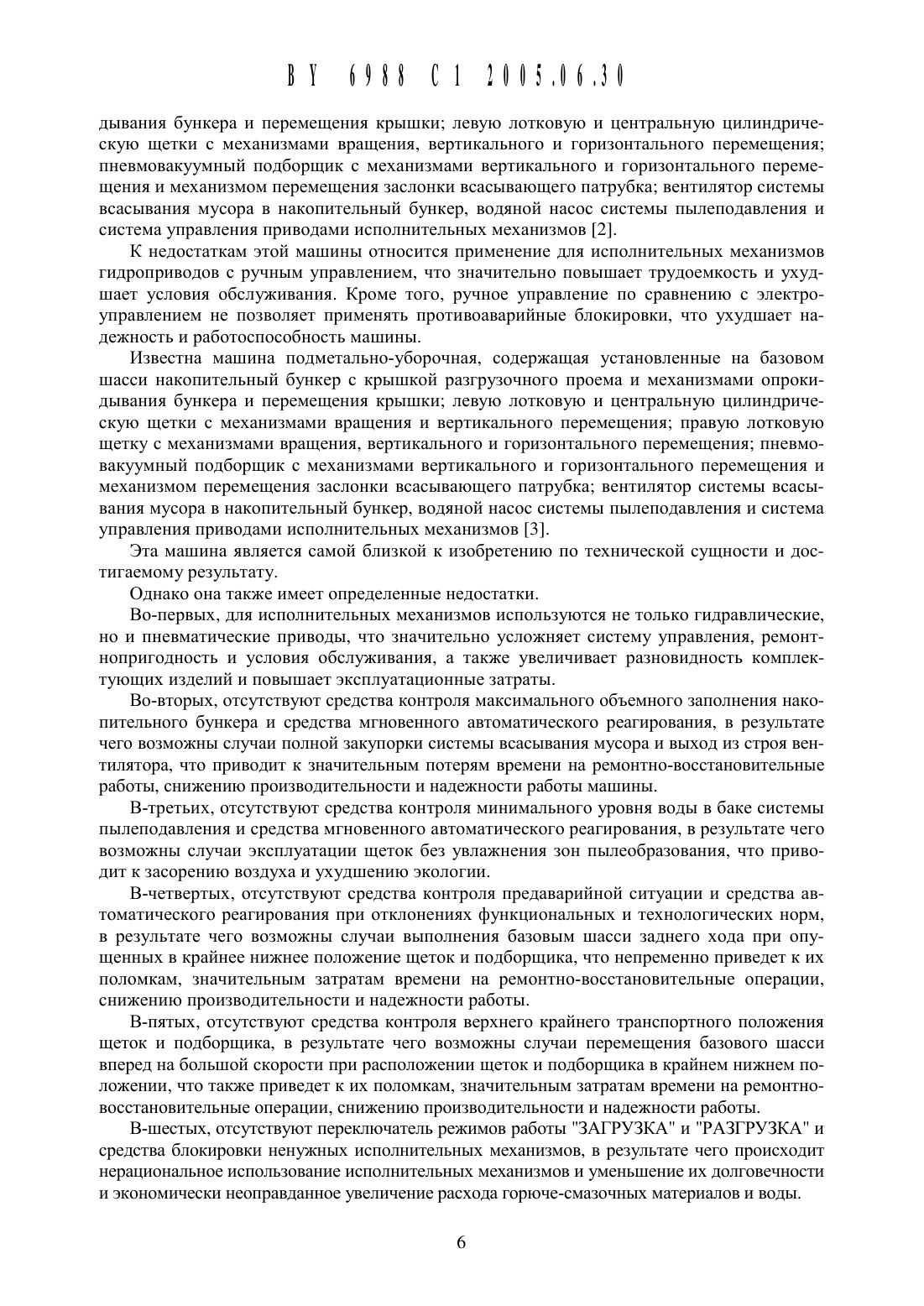 BY 6988 C1 2005.06.30

дывания бункера и перемещения крышки; левую лотковую и центральную цилиндрическую щетки с механизмами вращения, вертикального и горизонтального перемещения; пневмовакуумный подборщик с механизмами вертикального и горизонтального перемещения и механизмом перемещения заслонки всасывающего патрубка; вентилятор системы всасывания мусора в накопительный бункер, водяной насос системы пылеподавления и система управления приводами исполнительных механизмов [2].

К недостаткам этой машины относится применение для исполнительных механизмов гидроприводов с ручным управлением, что значительно повышает трудоемкость и ухудшает условия обслуживания. Кроме того, ручное управление по сравнению с электроуправлением не позволяет применять противоаварийные блокировки, что ухудшает надежность и работоспособность машины.

Известна машина подметально-уборочная, содержащая установленные на базовом шасси накопительный бункер с крышкой разгрузочного проема и механизмами опрокидывания бункера и перемещения крышки; левую лотковую и центральную цилиндрическую щетки с механизмами вращения и вертикального перемещения; правую лотковую щетку с механизмами вращения, вертикального и горизонтального перемещения; пневмовакуумный подборщик с механизмами вертикального и горизонтального перемещения и механизмом перемещения заслонки всасывающего патрубка; вентилятор системы всасывания мусора в накопительный бункер, водяной насос системы пылеподавления и система управления приводами исполнительных механизмов [3].

Эта машина является самой близкой к изобретению по технической сущности и достигаемому результату.

Однако она также имеет определенные недостатки.

Во-первых, для исполнительных механизмов используются не только гидравлические, но и пневматические приводы, что значительно усложняет систему управления, ремонтнопригодность и условия обслуживания, а также увеличивает разновидность комплектующих изделий и повышает эксплуатационные затраты.

Во-вторых, отсутствуют средства контроля максимального объемного заполнения накопительного бункера и средства мгновенного автоматического реагирования, в результате чего возможны случаи полной закупорки системы всасывания мусора и выход из строя вентилятора, что приводит к значительным потерям времени на ремонтно-восстановительные работы, снижению производительности и надежности работы машины.

В-третьих, отсутствуют средства контроля минимального уровня воды в баке системы пылеподавления и средства мгновенного автоматического реагирования, в результате чего возможны случаи эксплуатации щеток без увлажнения зон пылеобразования, что приводит к засорению воздуха и ухудшению экологии.

В-четвертых, отсутствуют средства контроля предаварийной ситуации и средства автоматического реагирования при отклонениях функциональных и технологических норм, в результате чего возможны случаи выполнения базовым шасси заднего хода при опущенных в крайнее нижнее положение щеток и подборщика, что непременно приведет к их поломкам, значительным затратам времени на ремонтно-восстановительные операции, снижению производительности и надежности работы.

В-пятых, отсутствуют средства контроля верхнего крайнего транспортного положения щеток и подборщика, в результате чего возможны случаи перемещения базового шасси вперед на большой скорости при расположении щеток и подборщика в крайнем нижнем положении, что также приведет к их поломкам, значительным затратам времени на ремонтно-восстановительные операции, снижению производительности и надежности работы.

В-шестых, отсутствуют переключатель режимов работы "ЗАГРУЗКА" и "РАЗГРУЗКА" и средства блокировки ненужных исполнительных механизмов, в результате чего происходит нерациональное использование исполнительных механизмов и уменьшение их долговечности и экономически неоправданное увеличение расхода горюче-смазочных материалов и воды.

6